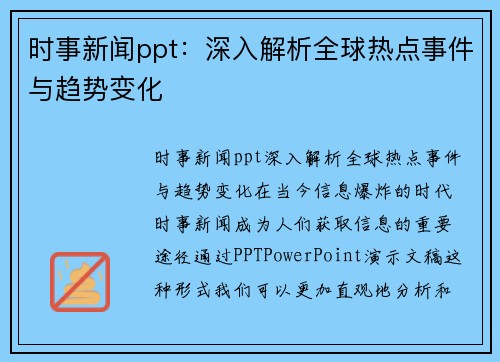 时事新闻ppt：深入解析全球热点事件与趋势变化

时事新闻ppt深入解析全球热点事件与趋势变化在当今信息爆炸的时代时事新闻成为人们获取信息的重要途径通过PPTPowerPoint演示文稿这种形式我们可以更加直观地分析和